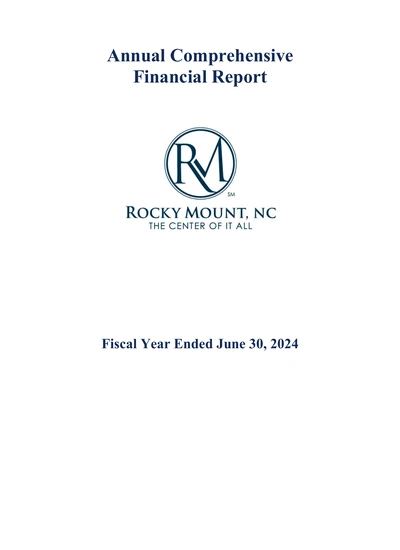 Annual Comprehensive Financial Report

RM

SM

ROCKY MOUNT, NC
THE CENTER OF IT ALL

Fiscal Year Ended June 30, 2024